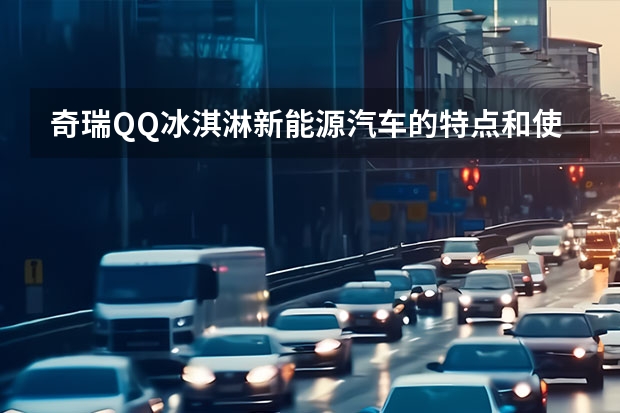 奇瑞QQ冰淇淋新能源汽车的特点和使